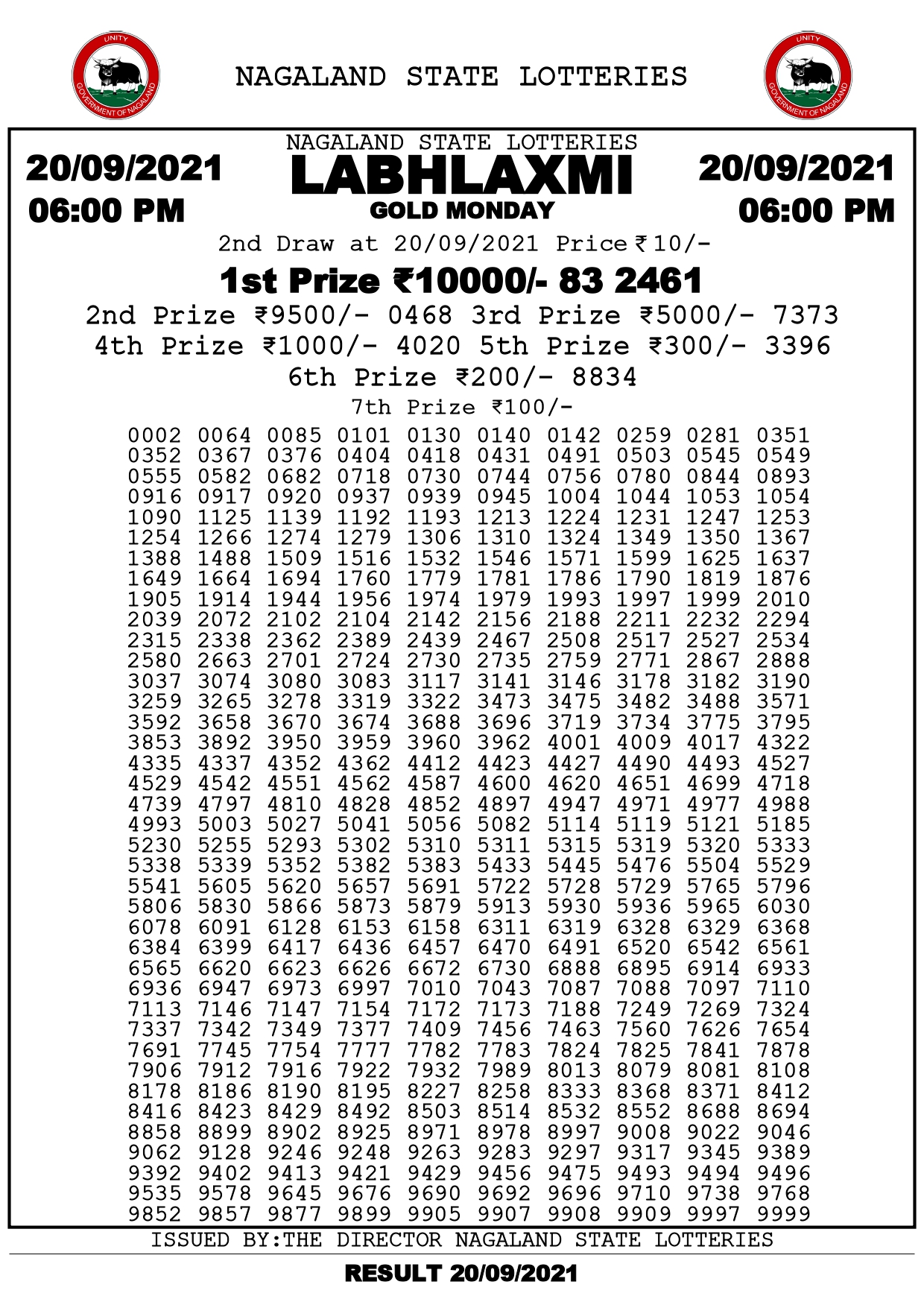 UNITY
GOVERNMENT OF NAGALAND

NAGALAND STATE LOTTERIES

UNITY
GOVERNMENT OF NAGALAND

20/09/2021
06:00 PM

NAGALAND STATE LOTTERIES
LABHLAXMI
GOLD MONDAY

20/09/2021
06:00 PM

2nd Draw at 20/09/2021 Price ₹10/-

1st Prize ₹10000/- 83 2461

2nd Prize ₹9500/- 0468 3rd Prize ₹5000/- 7373

4th Prize ₹1000/- 4020 5th Prize ₹300/- 3396

6th Prize ₹200/- 8834

7th Prize ₹100/-

0002 0064 0085 0101 0130 0140 0142 0259 0281 0351
0352 0367 0376 0404 0418 0431 0491 0503 0545 0549
0555 0582 0682 0718 0730 0744 0756 0780 0844 0893
0916 0917 0920 0937 0939 0945 1004 1044 1053 1054
1090 1125 1139 1192 1193 1213 1224 1231 1247 1253
1254 1266 1274 1279 1306 1310 1324 1349 1350 1367
1388 1488 1509 1516 1532 1546 1571 1599 1625 1637
1649 1664 1694 1760 1779 1781 1786 1790 1819 1876
1905 1914 1944 1956 1974 1979 1993 1997 1999 2010
2039 2072 2102 2104 2142 2156 2188 2211 2232 2294
2315 2338 2362 2389 2439 2467 2508 2517 2527 2534
2580 2663 2701 2724 2730 2735 2759 2771 2867 2888
3037 3074 3080 3083 3117 3141 3146 3178 3182 3190
3259 3265 3278 3319 3322 3473 3475 3482 3488 3571
3592 3658 3670 3674 3688 3696 3719 3734 3775 3795
3853 3892 3950 3959 3960 3962 4001 4009 4017 4322
4335 4337 4352 4362 4412 4423 4427 4490 4493 4527
4529 4542 4551 4562 4587 4600 4620 4651 4699 4718
4739 4797 4810 4828 4852 4897 4947 4971 4977 4988
4993 5003 5027 5041 5056 5082 5114 5119 5121 5185
5230 5255 5293 5302 5310 5311 5315 5319 5320 5333
5338 5339 5352 5382 5383 5433 5445 5476 5504 5529
5541 5605 5620 5657 5691 5722 5728 5729 5765 5796
5806 5830 5866 5873 5879 5913 5930 5936 5965 6030
6078 6091 6128 6153 6158 6311 6319 6328 6329 6368
6384 6399 6417 6436 6457 6470 6491 6520 6542 6561
6565 6620 6623 6626 6672 6730 6888 6895 6914 6933
6936 6947 6973 6997 7010 7043 7087 7088 7097 7110
7113 7146 7147 7154 7172 7173 7188 7249 7269 7324
7337 7342 7349 7377 7409 7456 7463 7560 7626 7654
7691 7745 7754 7777 7782 7783 7824 7825 7841 7878
7906 7912 7916 7922 7932 7989 8013 8079 8081 8108
8178 8186 8190 8195 8227 8258 8333 8368 8371 8412
8416 8423 8429 8492 8503 8514 8532 8552 8688 8694
8858 8899 8902 8925 8971 8978 8997 9008 9022 9046
9062 9128 9246 9248 9263 9283 9297 9317 9345 9389
9392 9402 9413 9421 9429 9456 9475 9493 9494 9496
9535 9578 9645 9676 9690 9692 9696 9710 9738 9768
9852 9857 9877 9899 9905 9907 9908 9909 9997 9999

ISSUED BY:THE DIRECTOR NAGALAND STATE LOTTERIES

RESULT 20/09/2021